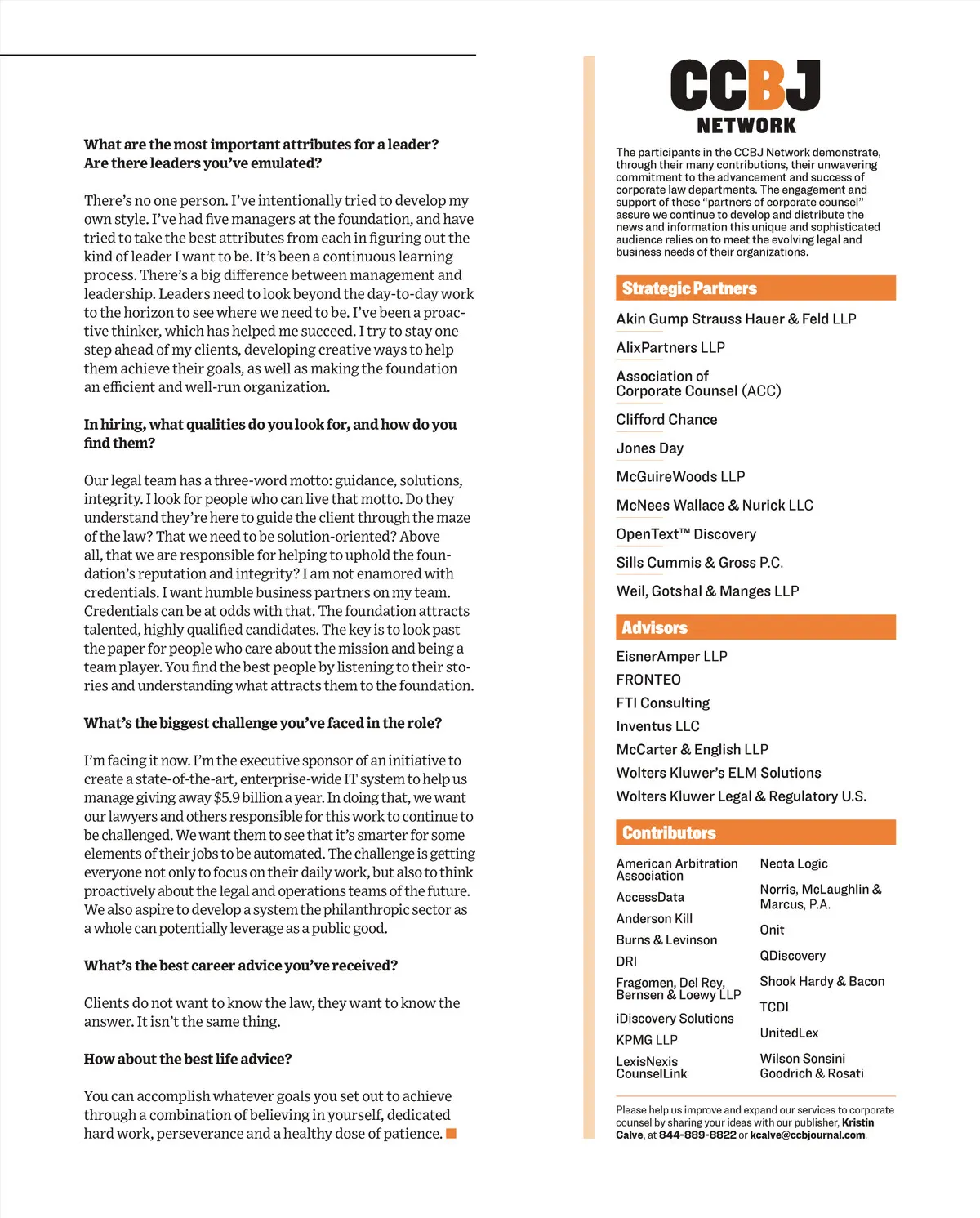 What are the most important attributes for a leader? Are there leaders you've emulated?

There's no one person. I've intentionally tried to develop my own style. I've had five managers at the foundation, and have tried to take the best attributes from each in figuring out the kind of leader I want to be. It's been a continuous learning process. There's a big difference between management and leadership. Leaders need to look beyond the day-to-day work to the horizon to see where we need to be. I've been a proactive thinker, which has helped me succeed. I try to stay one step ahead of my clients, developing creative ways to help them achieve their goals, as well as making the foundation an efficient and well-run organization.

In hiring, what qualities do you look for, and how do you find them?

Our legal team has a three-word motto: guidance, solutions, integrity. I look for people who can live that motto. Do they understand they're here to guide the client through the maze of the law? That we need to be solution-oriented? Above all, that we are responsible for helping to uphold the foundation's reputation and integrity? I am not enamored with credentials. I want humble business partners on my team. Credentials can be at odds with that. The foundation attracts talented, highly qualified candidates. The key is to look past the paper for people who care about the mission and being a team player. You find the best people by listening to their stories and understanding what attracts them to the foundation.

What's the biggest challenge you've faced in the role?

I'm facing it now. I'm the executive sponsor of an initiative to create a state-of-the-art, enterprise-wide IT system to help us manage giving away $5.9 billion a year. In doing that, we want our lawyers and others responsible for this work to continue to be challenged. We want them to see that it's smarter for some elements of their jobs to be automated. The challenge is getting everyone not only to focus on their daily work, but also to think proactively about the legal and operations teams of the future. We also aspire to develop a system the philanthropic sector as a whole can potentially leverage as a public good.

What's the best career advice you've received?

Clients do not want to know the law, they want to know the answer. It isn't the same thing.

How about the best life advice?

You can accomplish whatever goals you set out to achieve through a combination of believing in yourself, dedicated hard work, perseverance and a healthy dose of patience.

CCBJ NETWORK

The participants in the CCBJ Network demonstrate, through their many contributions, their unwavering commitment to the advancement and success of corporate law departments. The engagement and support of these "partners of corporate counsel" assure we continue to develop and distribute the news and information this unique and sophisticated audience relies on to meet the evolving legal and business needs of their organizations.

Strategic Partners

Akin Gump Strauss Hauer & Feld LLP
AlixPartners LLP
Association of Corporate Counsel (ACC)
Clifford Chance
Jones Day
McGuireWoods LLP
McNees Wallace & Nurick LLC
OpenText™ Discovery
Sills Cummis & Gross P.C.
Weil, Gotshal & Manges LLP

Advisors

EisnerAmper LLP
FRONTEO
FTI Consulting
Inventus LLC
McCarter & English LLP
Wolters Kluwer's ELM Solutions
Wolters Kluwer Legal & Regulatory U.S.

Contributors

American Arbitration Association
AccessData
Anderson Kill
Burns & Levinson
DRI
Fragomen, Del Rey, Bernsen & Loewy LLP
iDiscovery Solutions
KPMG LLP
LexisNexis CounselLink

Neota Logic
Norris, McLaughlin & Marcus, P.A.
Onit
QDiscovery
Shook Hardy & Bacon
TCDI
UnitedLex
Wilson Sonsini Goodrich & Rosati

Please help us improve and expand our services to corporate counsel by sharing your ideas with our publisher, Kristin Calve, at 844-889-8822 or kcalve@ccbjournal.com.